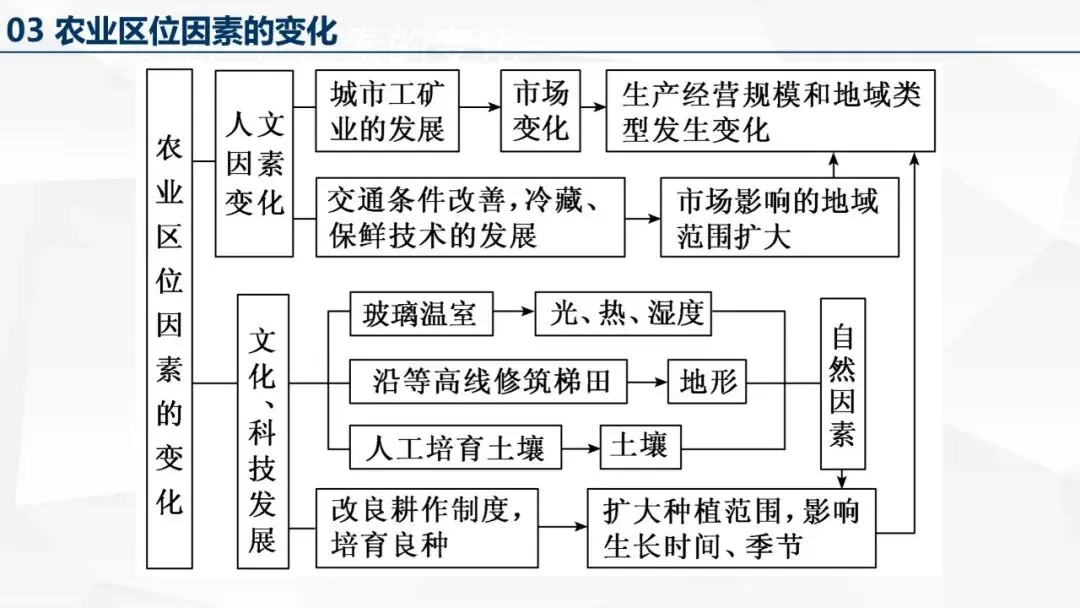 03 农业区位因素的变化

农业区位因素的变化

人文因素变化

城市工矿业的发展

市场变化

生产经营规模和地域类型发生变化

交通条件改善，冷藏、保鲜技术的发展

市场影响的地域范围扩大

文化、科技发展

玻璃温室

光、热、湿度

沿等高线修筑梯田

地形

人工培育土壤

土壤

自然因素

改良耕作制度，培育良种

扩大种植范围，影响生长时间、季节